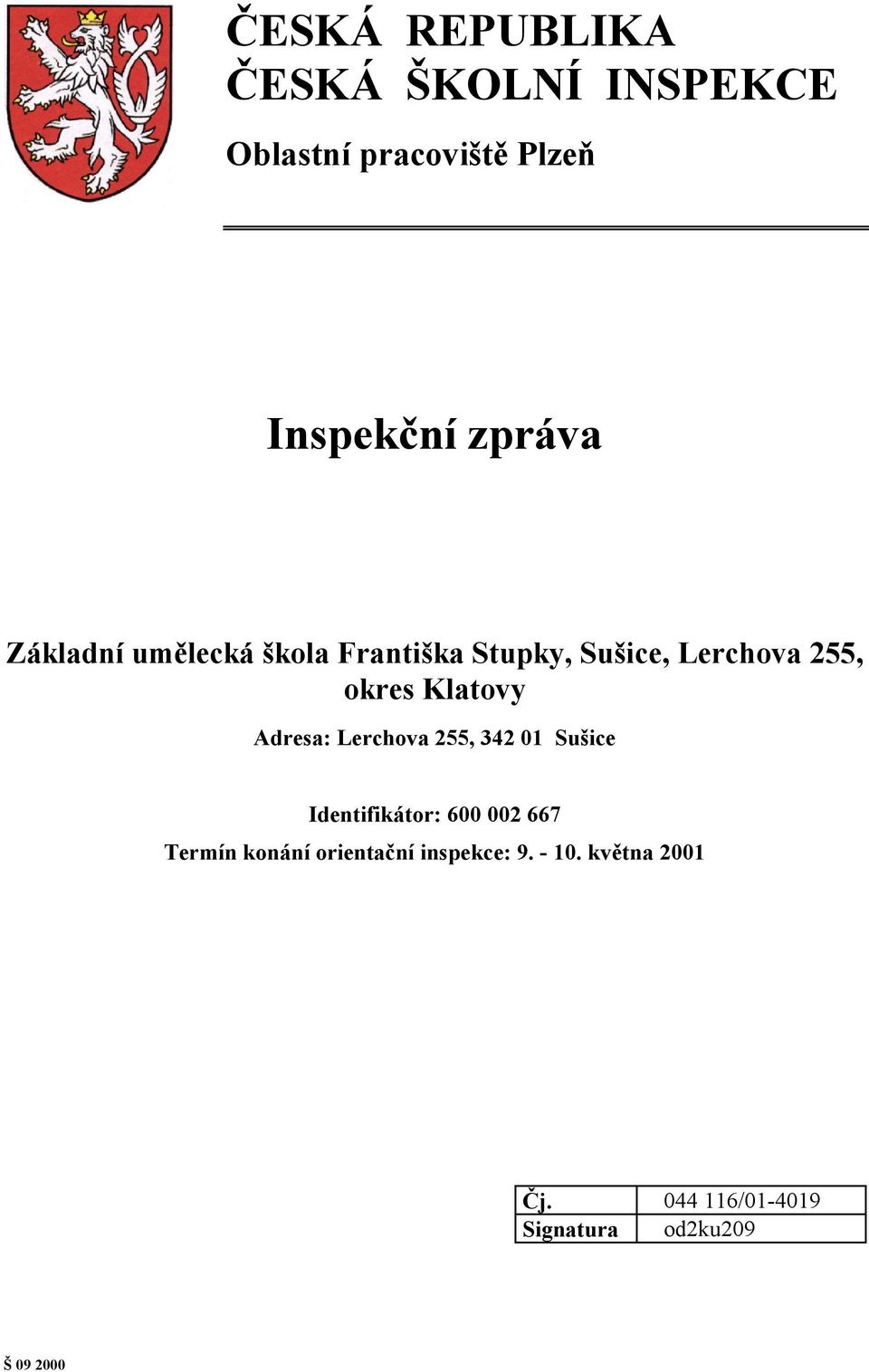 ČESKÁ REPUBLIKA
ČESKÁ ŠKOLNÍ INSPEKCE

Oblastní pracoviště Plzeň

Inspekční zpráva

Základní umělecká škola Františka Stupky, Sušice, Lerchova 255, okres Klatovy

Adresa: Lerchova 255, 342 01 Sušice

Identifikátor: 600 002 667

Termín konání orientační inspekce: 9. - 10. května 2001

| Čj. | 044 116/01-4019 |
|---|---|
| Signatura | od2ku209 |

Š 09 2000